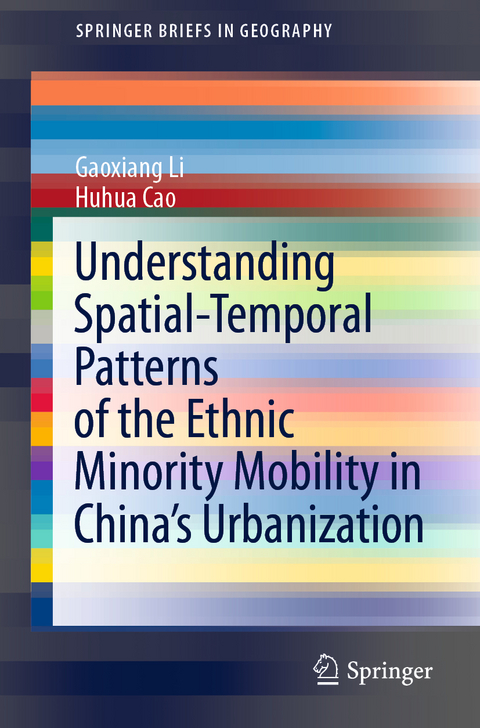 SPRINGER BRIEFS IN GEOGRAPHY

Gaoxiang Li
Huhua Cao

Understanding Spatial-Temporal Patterns of the Ethnic Minority Mobility in China's Urbanization

Springer